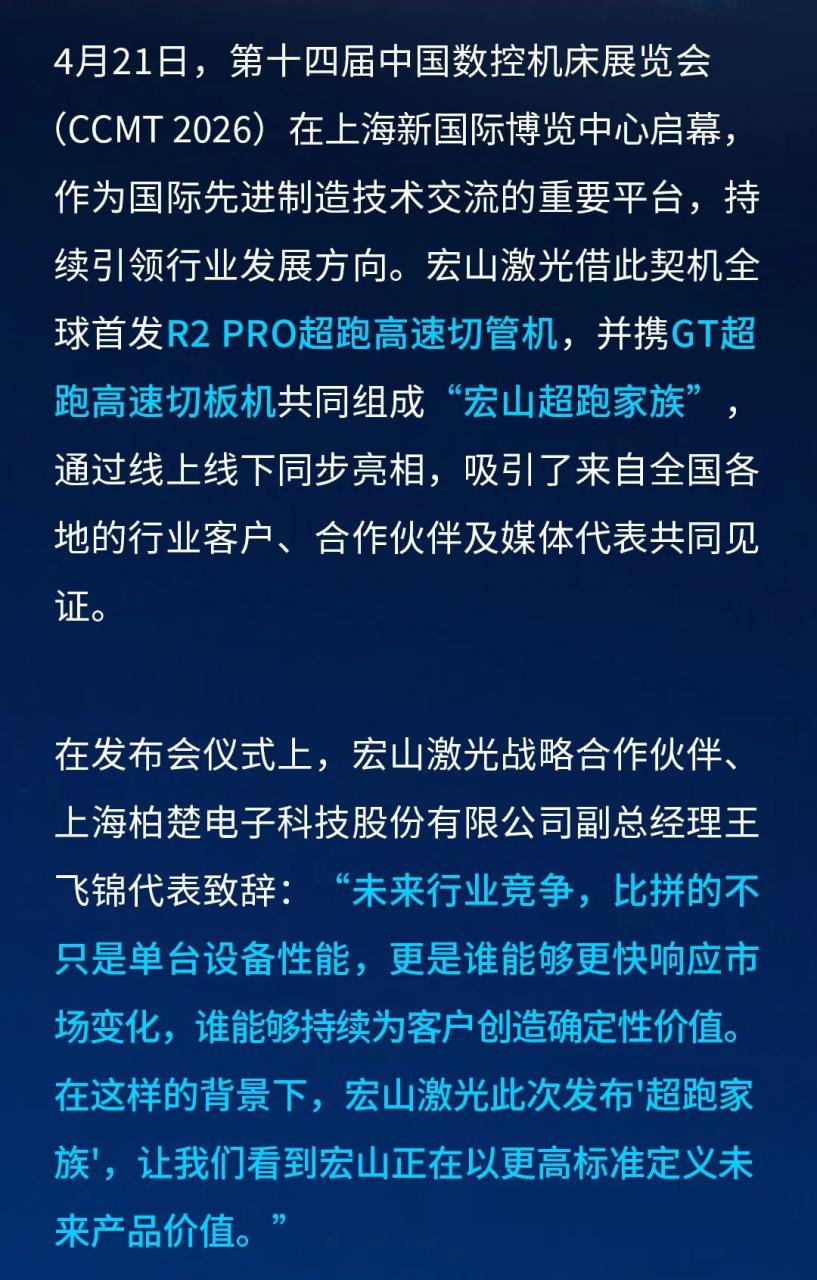 4月21日，第十四届中国数控机床展览会（CCMT 2026）在上海新国际博览中心启幕，作为国际先进制造技术交流的重要平台，持续引领行业发展方向。宏山激光借此契机全球首发R2 PRO超跑高速切管机，并携GT超跑高速切板机共同组成“宏山超跑家族”，通过线上线下同步亮相，吸引了来自全国各地的行业客户、合作伙伴及媒体代表共同见证。

在发布会仪式上，宏山激光战略合作伙伴、上海柏楚电子科技股份有限公司副总经理王飞锦代表致辞：“未来行业竞争，比拼的不只是单台设备性能，更是谁能够更快响应市场变化，谁能够持续为客户创造确定性价值。在这样的背景下，宏山激光此次发布'超跑家族'，让我们看到宏山正在以更高标准定义未来产品价值。”